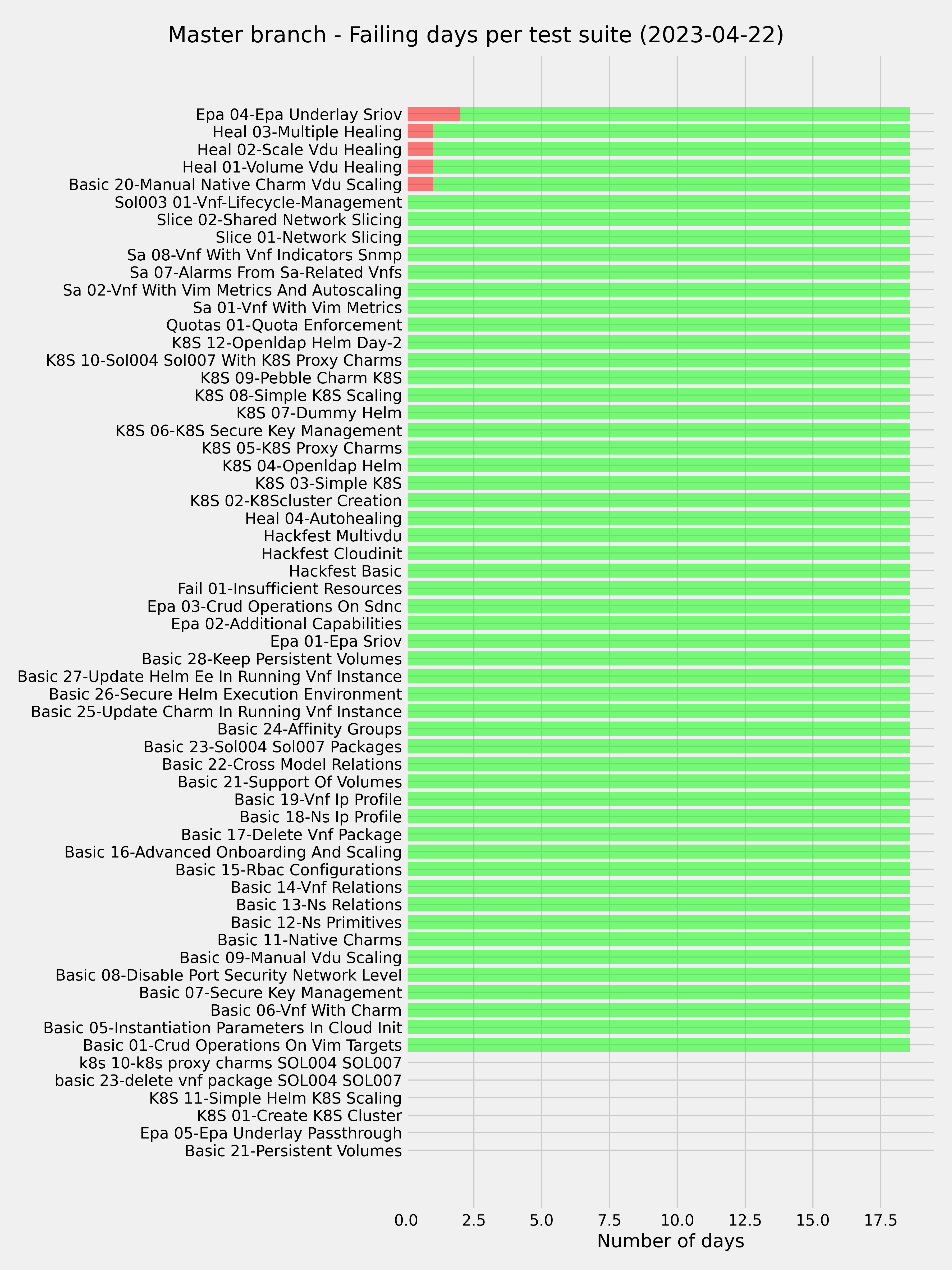 Master branch - Failing days per test suite (2023-04-22)

Epa 04-Epa Underlay Sriov
Heal 03-Multiple Healing
Heal 02-Scale Vdu Healing
Heal 01-Volume Vdu Healing
Basic 20-Manual Native Charm Vdu Scaling
Sol003 01-Vnf-Lifecycle-Management
Slice 02-Shared Network Slicing
Slice 01-Network Slicing
Sa 08-Vnf With Vnf Indicators Snmp
Sa 07-Alarms From Sa-Related Vnfs
Sa 02-Vnf With Vim Metrics And Autoscaling
Sa 01-Vnf With Vim Metrics
Quotas 01-Quota Enforcement
K8S 12-Openldap Helm Day-2
K8S 10-Sol004 Sol007 With K8S Proxy Charms
K8S 09-Pebble Charm K8S
K8S 08-Simple K8S Scaling
K8S 07-Dummy Helm
K8S 06-K8S Secure Key Management
K8S 05-K8S Proxy Charms
K8S 04-Openldap Helm
K8S 03-Simple K8S
K8S 02-K8Scluster Creation
Heal 04-Autohealing
Hackfest Multivdu
Hackfest Cloudinit
Hackfest Basic
Fail 01-Insufficient Resources
Epa 03-Crud Operations On Sdnc
Epa 02-Additional Capabilities
Epa 01-Epa Sriov
Basic 28-Keep Persistent Volumes
Basic 27-Update Helm Ee In Running Vnf Instance
Basic 26-Secure Helm Execution Environment
Basic 25-Update Charm In Running Vnf Instance
Basic 24-Affinity Groups
Basic 23-Sol004 Sol007 Packages
Basic 22-Cross Model Relations
Basic 21-Support Of Volumes
Basic 19-Vnf Ip Profile
Basic 18-Ns Ip Profile
Basic 17-Delete Vnf Package
Basic 16-Advanced Onboarding And Scaling
Basic 15-Rbac Configurations
Basic 14-Vnf Relations
Basic 13-Ns Relations
Basic 12-Ns Primitives
Basic 11-Native Charms
Basic 09-Manual Vdu Scaling
Basic 08-Disable Port Security Network Level
Basic 07-Secure Key Management
Basic 06-Vnf With Charm
Basic 05-Instantiation Parameters In Cloud Init
Basic 01-Crud Operations On Vim Targets
k8s 10-k8s proxy charms SOL004 SOL007
basic 23-delete vnf package SOL004 SOL007
K8S 11-Simple Helm K8S Scaling
K8S 01-Create K8S Cluster
Epa 05-Epa Underlay Passthrough
Basic 21-Persistent Volumes

0.0 2.5 5.0 7.5 10.0 12.5 15.0 17.5
Number of days